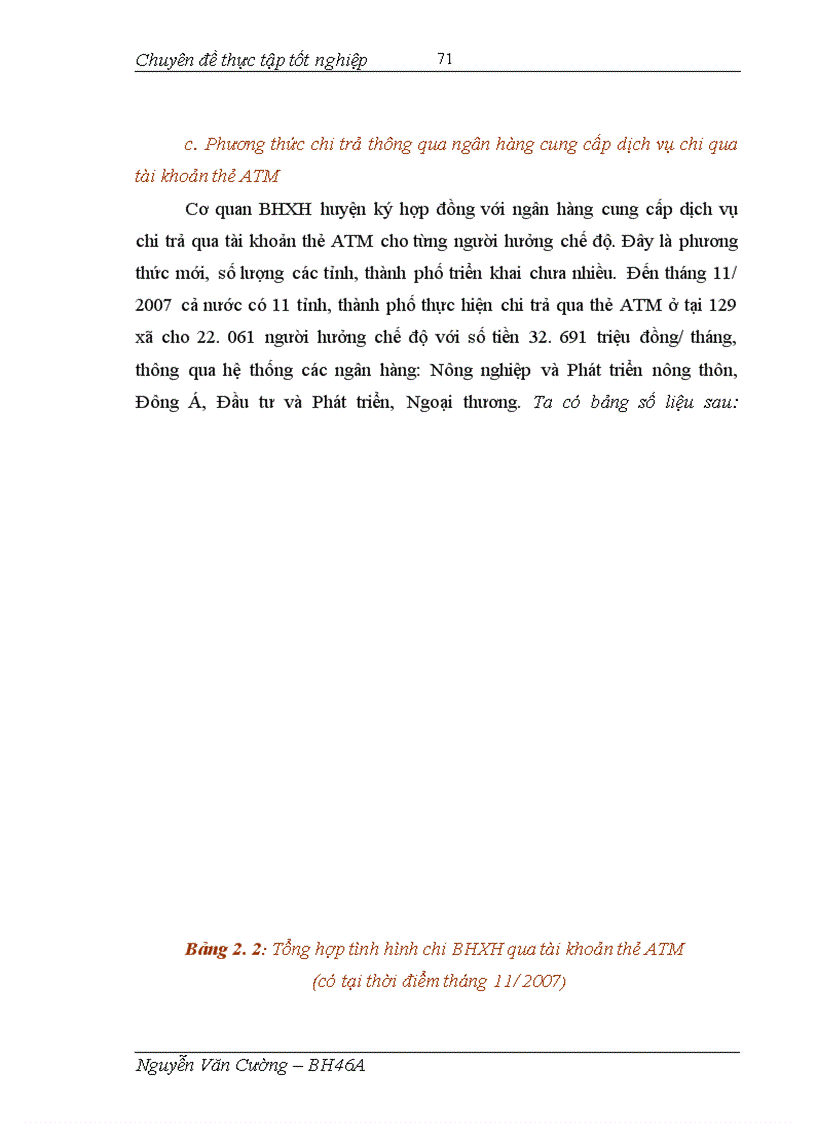 Chuyên đề thực tập tốt nghiệp 71

c. Phương thức chi trả thông qua ngân hàng cung cấp dịch vụ chi qua tài khoản thẻ ATM

Cơ quan BHXH huyện ký hợp đồng với ngân hàng cung cấp dịch vụ chi trả qua tài khoản thẻ ATM cho từng người hưởng chế độ. Đây là phương thức mới, số lượng các tỉnh, thành phố triển khai chưa nhiều. Đến tháng 11/ 2007 cả nước có 11 tỉnh, thành phố thực hiện chi trả qua thẻ ATM ở tại 129 xã cho 22. 061 người hưởng chế độ với số tiền 32. 691 triệu đồng/ tháng, thông qua hệ thống các ngân hàng: Nông nghiệp và Phát triển nông thôn, Đông Á, Đầu tư và Phát triển, Ngoại thương. Ta có bảng số liệu sau:

Bảng 2. 2: Tổng hợp tình hình chi BHXH qua tài khoản thẻ ATM
(có tại thời điểm tháng 11/ 2007)

Nguyễn Văn Cường – BH46A